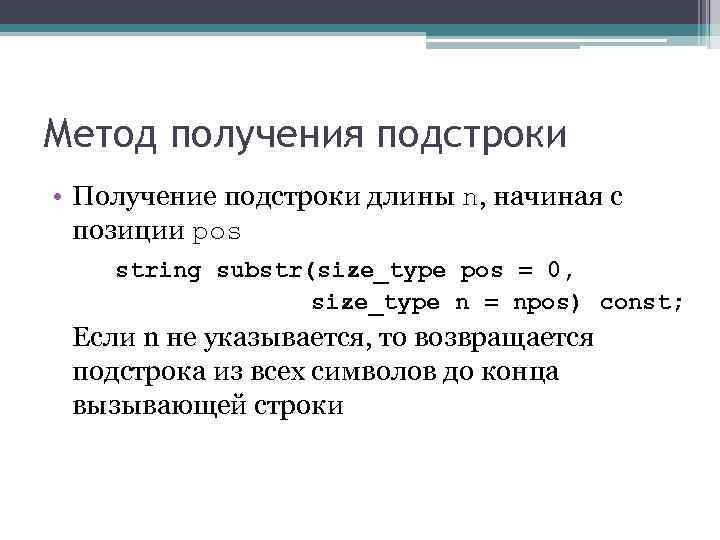 Метод получения подстроки

• Получение подстроки длины n, начиная с позиции pos

string substr(size_type pos = 0,
size_type n = npos) const;

Если n не указывается, то возвращается подстрока из всех символов до конца вызывающей строки